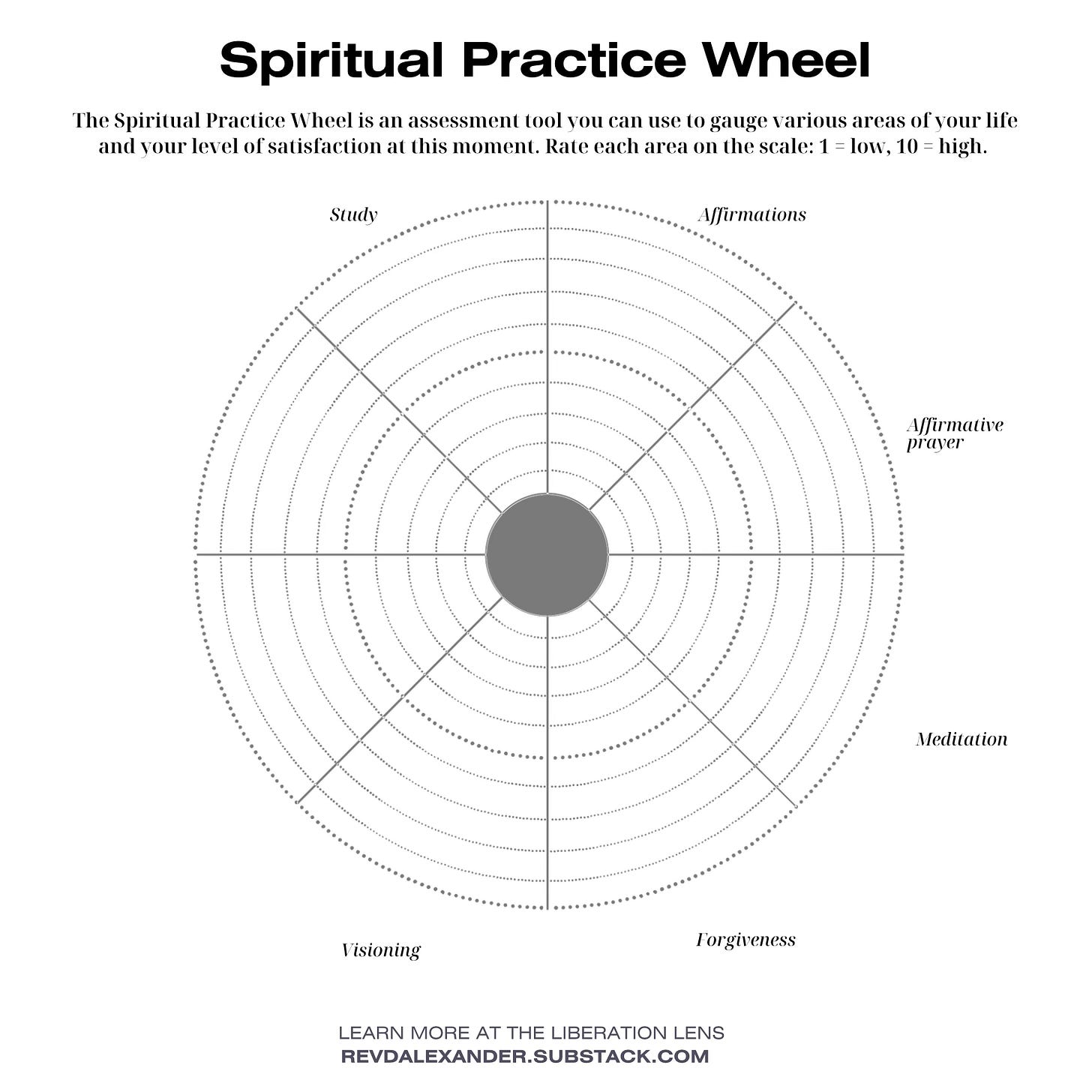 Spiritual Practice Wheel

The Spiritual Practice Wheel is an assessment tool you can use to gauge various areas of your life and your level of satisfaction at this moment. Rate each area on the scale: 1 = low, 10 = high.

Study

Affirmations

Affirmative prayer

Meditation

Forgiveness

Visioning

LEARN MORE AT THE LIBERATION LENS
REVDALEXANDER.SUBSTACK.COM